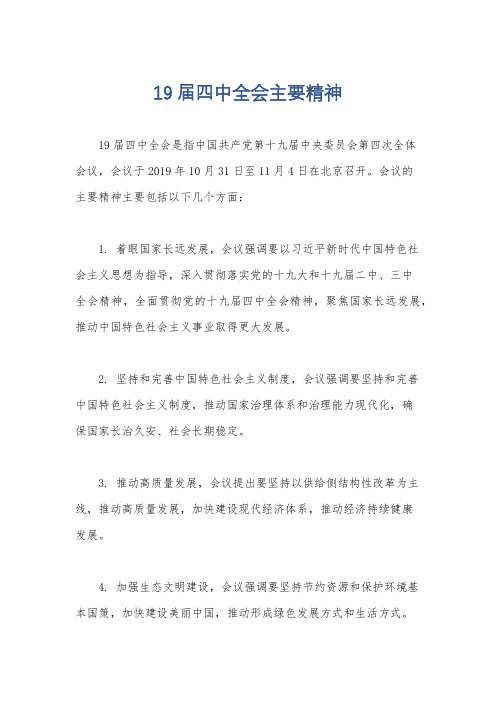 19 届四中全会主要精神

19 届四中全会是指中国共产党第十九届中央委员会第四次全体会议，会议于 2019 年 10 月 31 日至 11 月 4 日在北京召开。会议的主要精神主要包括以下几个方面：

1. 着眼国家长远发展，会议强调要以习近平新时代中国特色社会主义思想为指导，深入贯彻落实党的十九大和十九届二中、三中全会精神，全面贯彻党的十九届四中全会精神，聚焦国家长远发展，推动中国特色社会主义事业取得更大发展。

2. 坚持和完善中国特色社会主义制度，会议强调要坚持和完善中国特色社会主义制度，推动国家治理体系和治理能力现代化，确保国家长治久安、社会长期稳定。

3. 推动高质量发展，会议提出要坚持以供给侧结构性改革为主线，推动高质量发展，加快建设现代经济体系，推动经济持续健康发展。

4. 加强生态文明建设，会议强调要坚持节约资源和保护环境基本国策，加快建设美丽中国，推动形成绿色发展方式和生活方式。